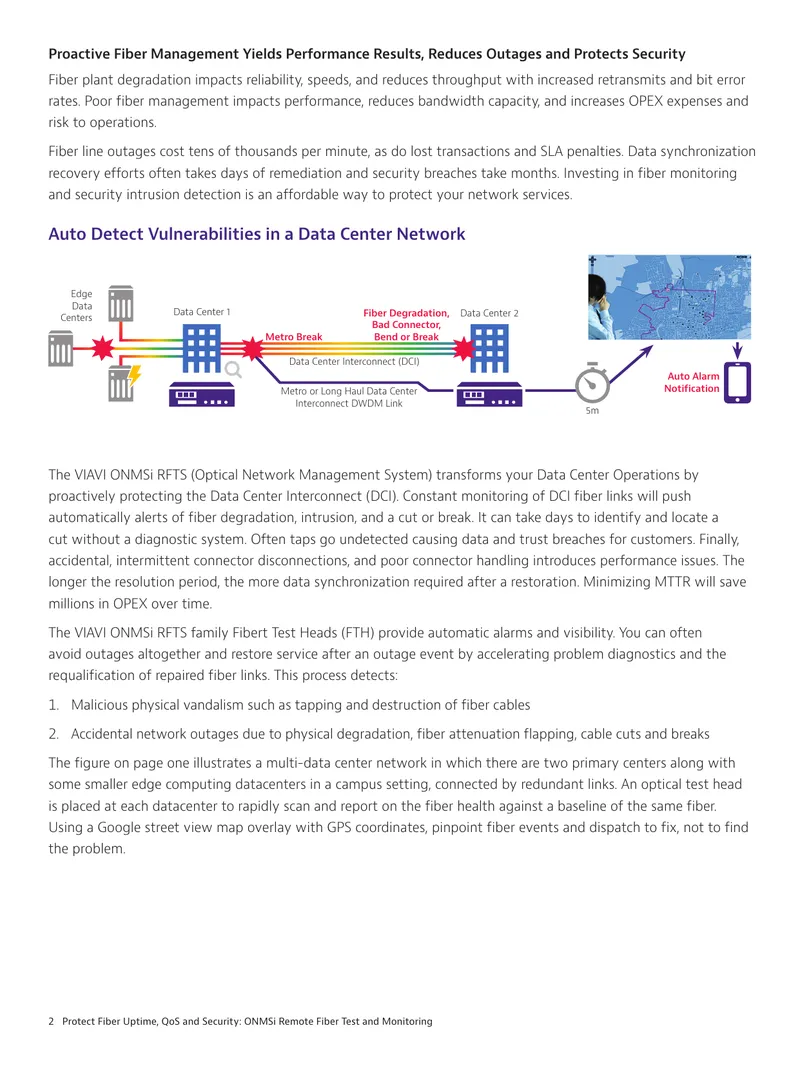 Proactive Fiber Management Yields Performance Results, Reduces Outages and Protects Security

Fiber plant degradation impacts reliability, speeds, and reduces throughput with increased retransmits and bit error rates. Poor fiber management impacts performance, reduces bandwidth capacity, and increases OPEX expenses and risk to operations.

Fiber line outages cost tens of thousands per minute, as do lost transactions and SLA penalties. Data synchronization recovery efforts often takes days of remediation and security breaches take months. Investing in fiber monitoring and security intrusion detection is an affordable way to protect your network services.

Auto Detect Vulnerabilities in a Data Center Network

Edge Data Centers

Data Center 1

Metro Break

Fiber Degradation, Bad Connector, Bend or Break

Data Center 2

Data Center Interconnect (DCI)

Metro or Long Haul Data Center Interconnect DWDM Link

5m

Auto Alarm Notification

The VIAVI ONMSi RFTS (Optical Network Management System) transforms your Data Center Operations by proactively protecting the Data Center Interconnect (DCI). Constant monitoring of DCI fiber links will push automatically alerts of fiber degradation, intrusion, and a cut or break. It can take days to identify and locate a cut without a diagnostic system. Often taps go undetected causing data and trust breaches for customers. Finally, accidental, intermittent connector disconnections, and poor connector handling introduces performance issues. The longer the resolution period, the more data synchronization required after a restoration. Minimizing MTTR will save millions in OPEX over time.

The VIAVI ONMSi RFTS family Fibert Test Heads (FTH) provide automatic alarms and visibility. You can often avoid outages altogether and restore service after an outage event by accelerating problem diagnostics and the requalification of repaired fiber links. This process detects:

1. Malicious physical vandalism such as tapping and destruction of fiber cables

2. Accidental network outages due to physical degradation, fiber attenuation flapping, cable cuts and breaks

The figure on page one illustrates a multi-data center network in which there are two primary centers along with some smaller edge computing datacenters in a campus setting, connected by redundant links. An optical test head is placed at each datacenter to rapidly scan and report on the fiber health against a baseline of the same fiber. Using a Google street view map overlay with GPS coordinates, pinpoint fiber events and dispatch to fix, not to find the problem.

2 Protect Fiber Uptime, QoS and Security: ONMSi Remote Fiber Test and Monitoring